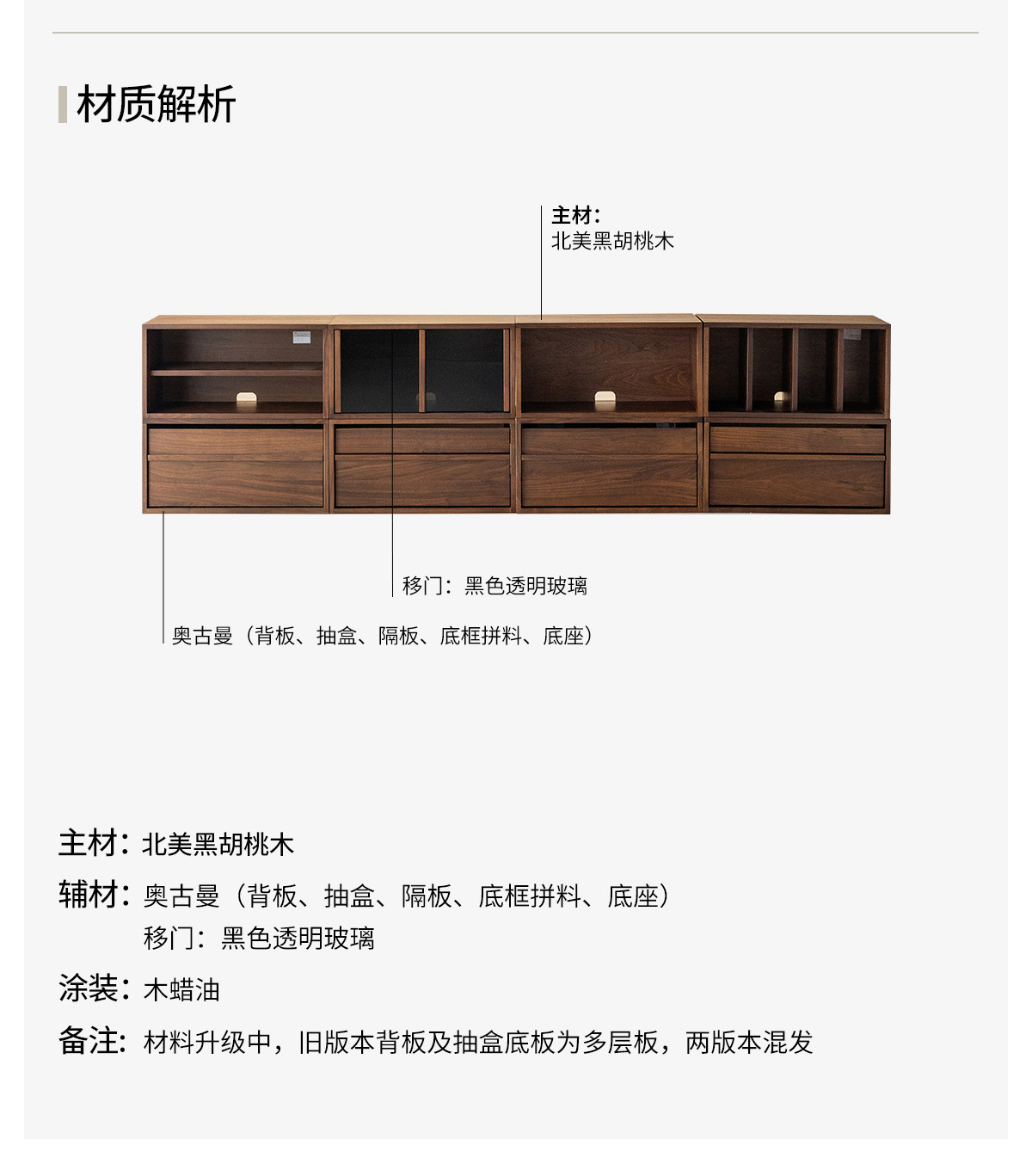 材质解析

主材：
北美黑胡桃木

移门：黑色透明玻璃

奥古曼（背板、抽盒、隔板、底框拼料、底座）

主材：北美黑胡桃木

辅材：奥古曼（背板、抽盒、隔板、底框拼料、底座）
移门：黑色透明玻璃

涂装：木蜡油

备注：材料升级中，旧版本背板及抽盒底板为多层板，两版本混发